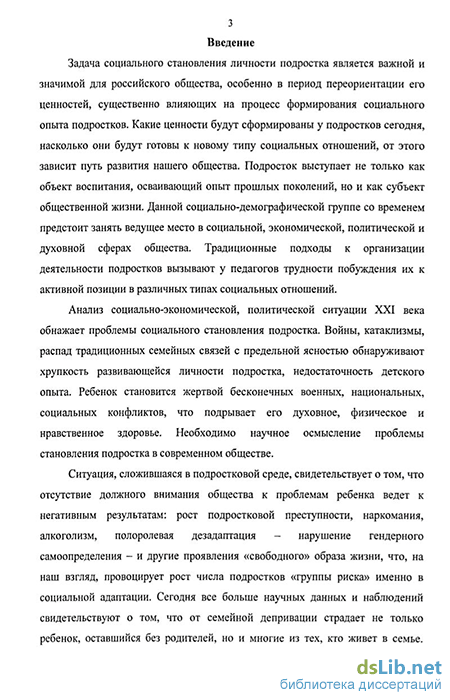 3

Введение

Задача социального становления личности подростка является важной и значимой для российского общества, особенно в период переориентации его ценностей, существенно влияющих на процесс формирования социального опыта подростков. Какие ценности будут сформированы у подростков сегодня, насколько они будут готовы к новому типу социальных отношений, от этого зависит путь развития нашего общества. Подросток выступает не только как объект воспитания, осваивающий опыт прошлых поколений, но и как субъект общественной жизни. Данной социально-демографической группе со временем предстоит занять ведущее место в социальной, экономической, политической и духовной сферах общества. Традиционные подходы к организации деятельности подростков вызывают у педагогов трудности побуждения их к активной позиции в различных типах социальных отношений.

Анализ социально-экономической, политической ситуации XXI века обнажает проблемы социального становления подростка. Войны, катаклизмы, распад традиционных семейных связей с предельной ясностью обнаруживают хрупкость развивающейся личности подростка, недостаточность детского опыта. Ребенок становится жертвой бесконечных военных, национальных, социальных конфликтов, что подрывает его духовное, физическое и нравственное здоровье. Необходимо научное осмысление проблемы становления подростка в современном обществе.

Ситуация, сложившаяся в подростковой среде, свидетельствует о том, что отсутствие должного внимания общества к проблемам ребенка ведет к негативным результатам: рост подростковой преступности, наркомания, алкоголизм, полоролевая дезадаптация – нарушение гендерного самоопределения – и другие проявления «свободного» образа жизни, что, на наш взгляд, провоцирует рост числа подростков «группы риска» именно в социальной адаптации. Сегодня все больше научных данных и наблюдений свидетельствуют о том, что от семейной депривации страдает не только ребенок, оставшийся без родителей, но и многие из тех, кто живет в семье.

dsLib.net
библиотека диссертаций